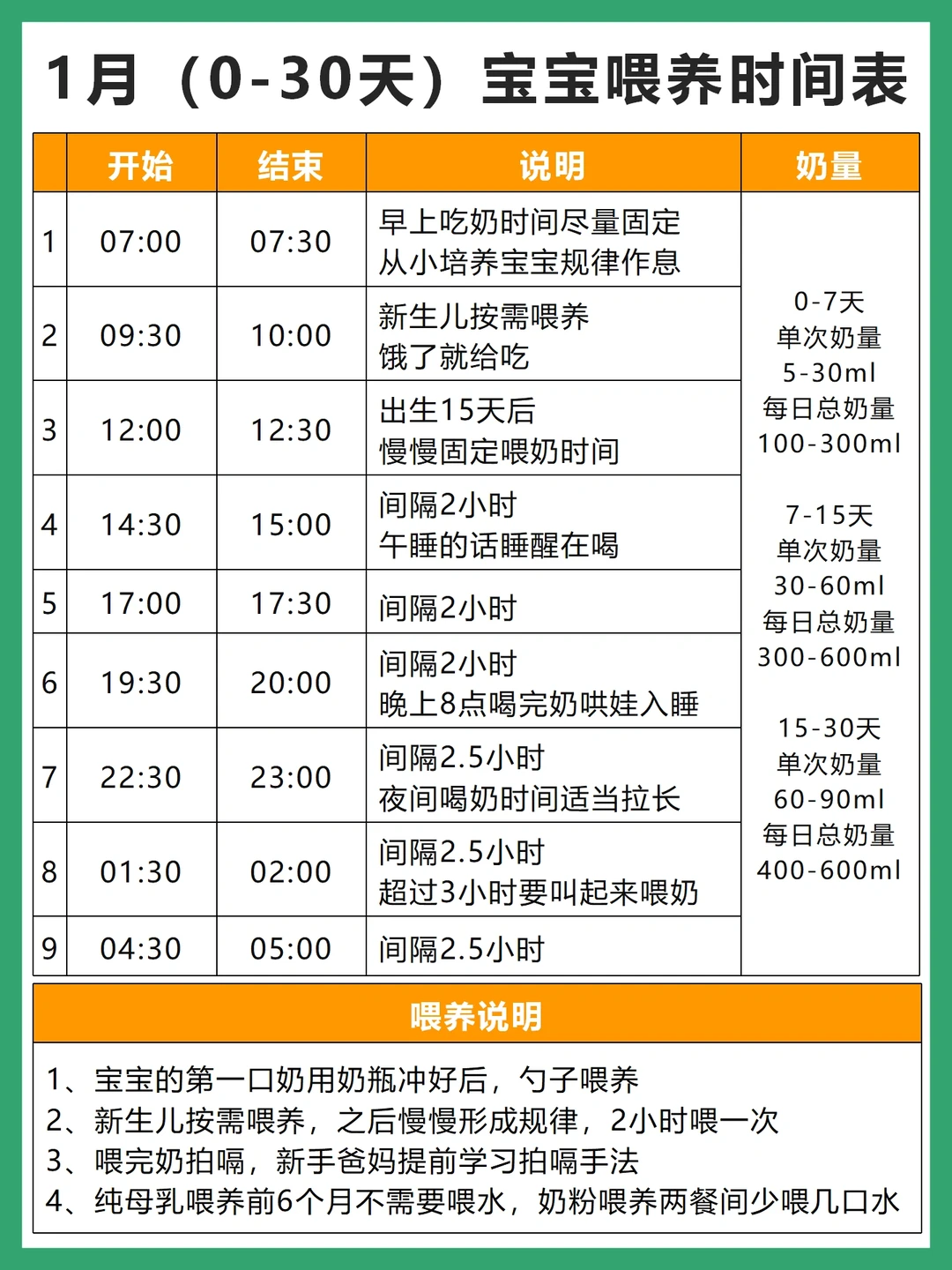 1月（0-30天）宝宝喂养时间表

|  | 开始 | 结束 | 说明 | 奶量 |
|---|---|---|---|---|
| 1 | 07:00 | 07:30 | 早上吃奶时间尽量固定 从小培养宝宝规律作息 | 0-7天 单次奶量 5-30ml 每日总奶量 100-300ml  7-15天 单次奶量 30-60ml 每日总奶量 300-600ml  15-30天 单次奶量 60-90ml 每日总奶量 400-600ml |
| 2 | 09:30 | 10:00 | 新生儿按需喂养 饿了就给吃 | |
| 3 | 12:00 | 12:30 | 出生15天后 慢慢固定喂奶时间 | |
| 4 | 14:30 | 15:00 | 间隔2小时 午睡的话睡醒在喝 | |
| 5 | 17:00 | 17:30 | 间隔2小时 | |
| 6 | 19:30 | 20:00 | 间隔2小时 晚上8点喝完奶哄娃入睡 | |
| 7 | 22:30 | 23:00 | 间隔2.5小时 夜间喝奶时间适当拉长 | |
| 8 | 01:30 | 02:00 | 间隔2.5小时 超过3小时要叫起来喂奶 | |
| 9 | 04:30 | 05:00 | 间隔2.5小时 | |

喂养说明

1、宝宝的第一口奶用奶瓶冲好后，勺子喂养
2、新生儿按需喂养，之后慢慢形成规律，2小时喂一次
3、喂完奶拍嗝，新手爸妈提前学习拍嗝手法
4、纯母乳喂养前6个月不需要喂水，奶粉喂养两餐间少喂几口水